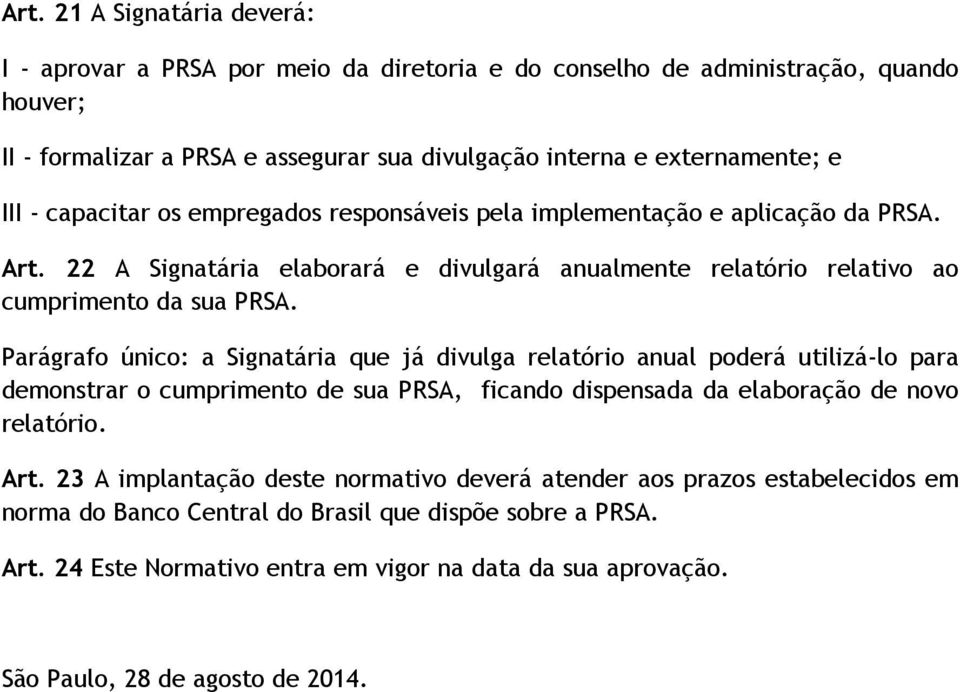 Art. 21 A Signatária deverá:

I - aprovar a PRSA por meio da diretoria e do conselho de administração, quando houver;

II - formalizar a PRSA e assegurar sua divulgação interna e externamente; e

III - capacitar os empregados responsáveis pela implementação e aplicação da PRSA.

Art. 22 A Signatária elaborará e divulgará anualmente relatório relativo ao cumprimento da sua PRSA.

Parágrafo único: a Signatária que já divulga relatório anual poderá utilizá-lo para demonstrar o cumprimento de sua PRSA, ficando dispensada da elaboração de novo relatório.

Art. 23 A implantação deste normativo deverá atender aos prazos estabelecidos em norma do Banco Central do Brasil que dispõe sobre a PRSA.

Art. 24 Este Normativo entra em vigor na data da sua aprovação.

São Paulo, 28 de agosto de 2014.